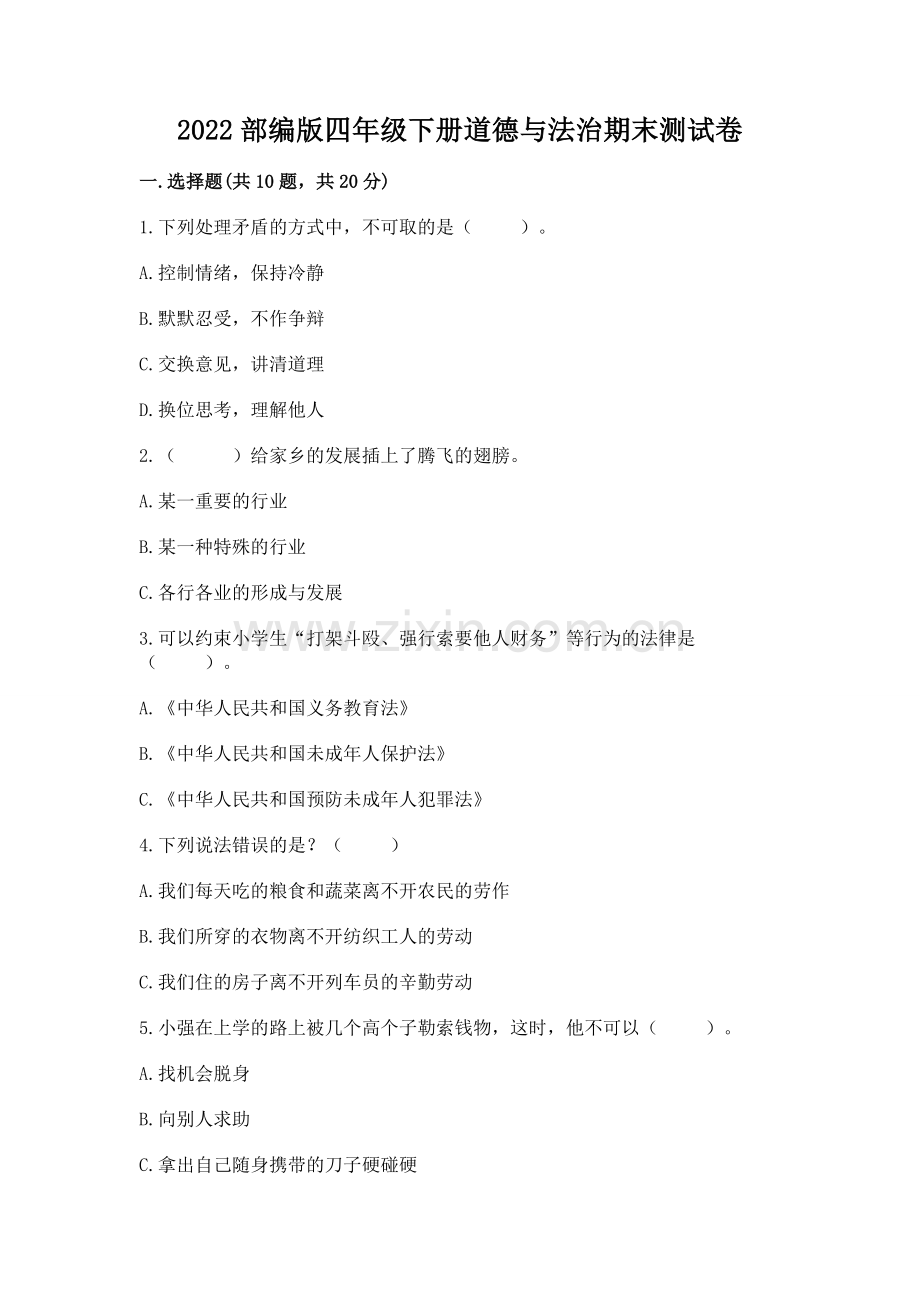 2022 部编版四年级下册道德与法治期末测试卷

一.选择题(共 10 题，共 20 分)

1.下列处理矛盾的方式中，不可取的是（　　）。

A.控制情绪，保持冷静

B.默默忍受，不作争辩

C.交换意见，讲清道理

D.换位思考，理解他人

2.（　　）给家乡的发展插上了腾飞的翅膀。

A.某一重要的行业

B.某一种特殊的行业

C.各行各业的形成与发展

3.可以约束小学生“打架斗殴、强行索要他人财务”等行为的法律是（　　）。

A.《中华人民共和国义务教育法》

B.《中华人民共和国未成年人保护法》

C.《中华人民共和国预防未成年人犯罪法》

4.下列说法错误的是？（　　）

A.我们每天吃的粮食和蔬菜离不开农民的劳作

B.我们所穿的衣物离不开纺织工人的劳动

C.我们住的房子离不开列车员的辛勤劳动

5.小强在上学的路上被几个高个子勒索钱物，这时，他不可以（　　）。

A.找机会脱身

B.向别人求助

C.拿出自己随身携带的刀子硬碰硬

www.zixin.com.cn